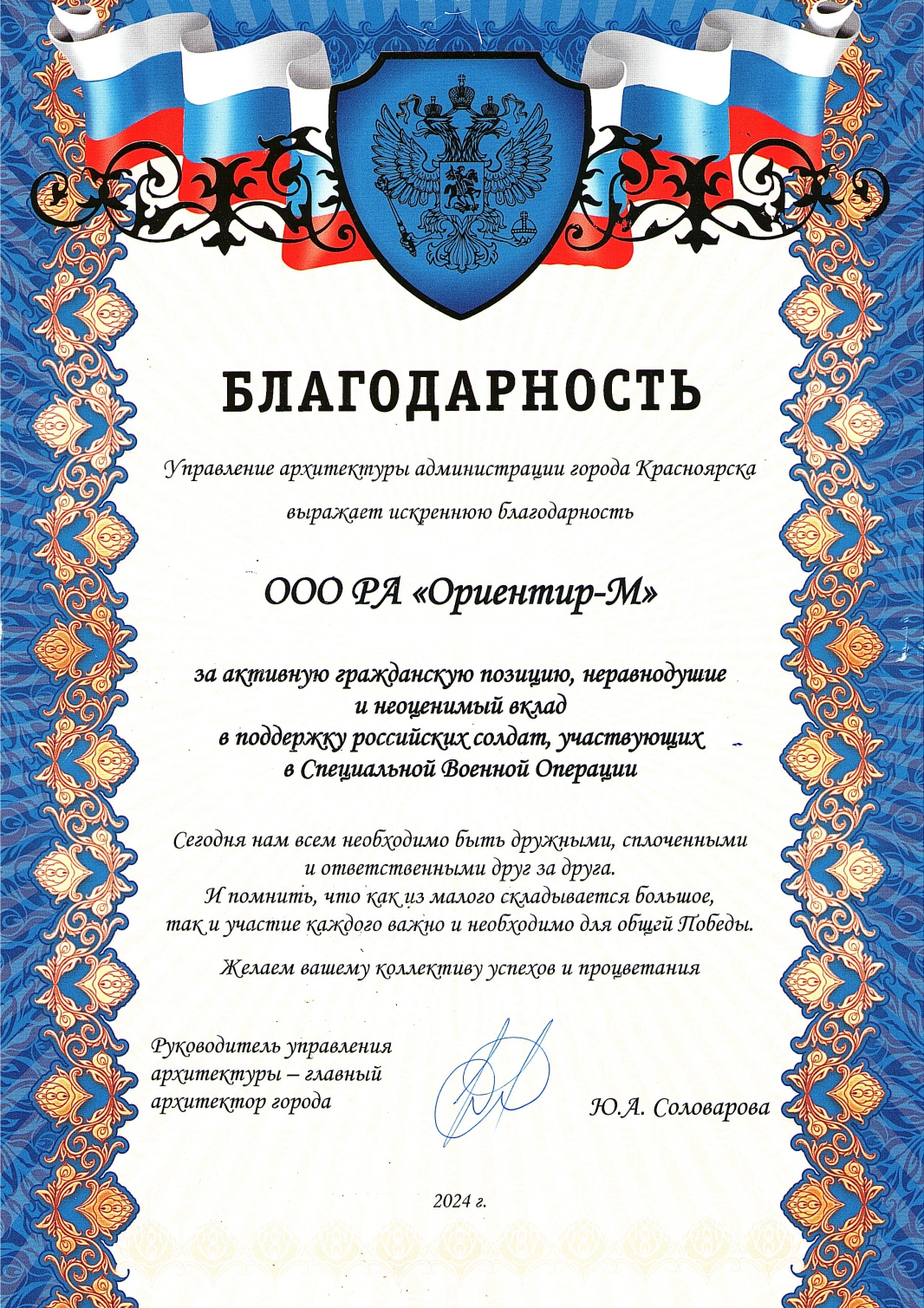 БЛАГОДАРНОСТЬ

Управление архитектуры администрации города Красноярска

выражает искреннюю благодарность

ООО РА «Ориентир-М»

за активную гражданскую позицию, неравнодушие и неоценимый вклад в поддержку российских солдат, участвующих в Специальной Военной Операции

Сегодня нам всем необходимо быть дружными, сплоченными и ответственными друг за друга. И помнить, что как из малого складывается большое, так и участие каждого важно и необходимо для общей Победы.

Желаем вашему коллективу успехов и процветания

Руководитель управления архитектуры – главный архитектор города

Ю.А. Соловарова

2024 г.